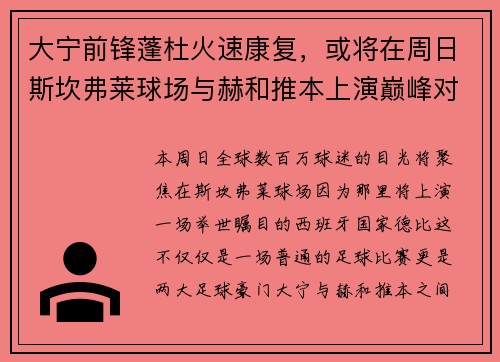 大宁前锋蓬杜火速康复，或将在周日斯坎弗莱球场与赫和推本上演巅峰对

本周日全球数百万球迷的目光将聚焦在斯坎弗莱球场因为那里将上演一场举世瞩目的西班牙国家德比这不仅仅是一场普通的足球比赛更是两大足球豪门大宁与赫和推本之间